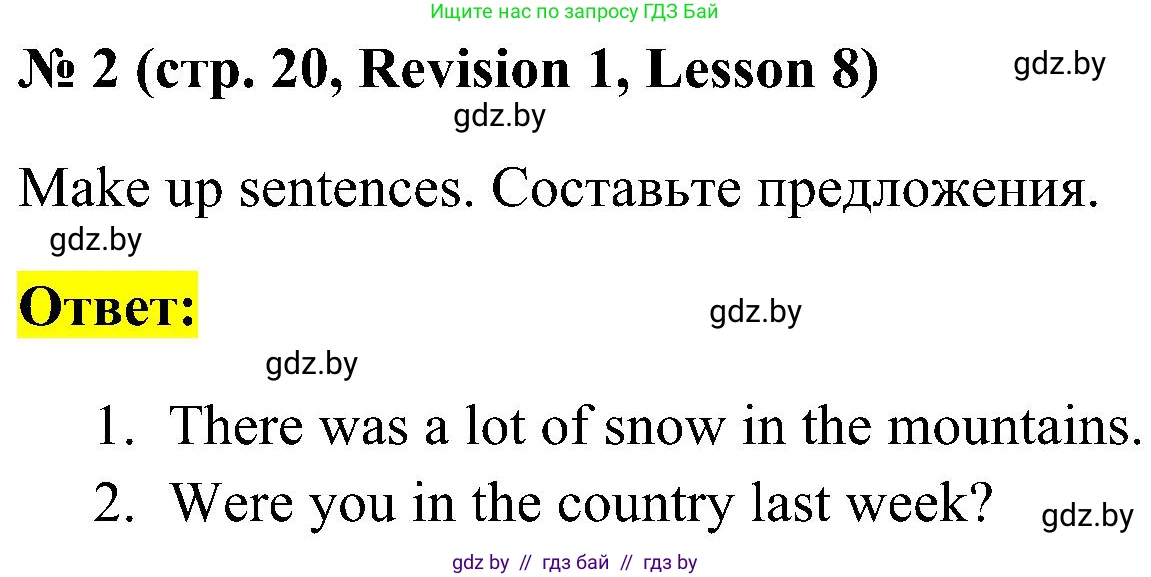 Ищите нас по запросу ГДЗ Бай

№ 2 (стр. 20, Revision 1, Lesson 8)

gdz.by

gdz.by

Make up sentences. Составьте предложения.

gdz.by

Ответ:

gdz.by

gdz.by

1. There was a lot of snow in the mountains.
2. Were you in the country last week?

gdz.by

gdz by // гдз бай // гдз by